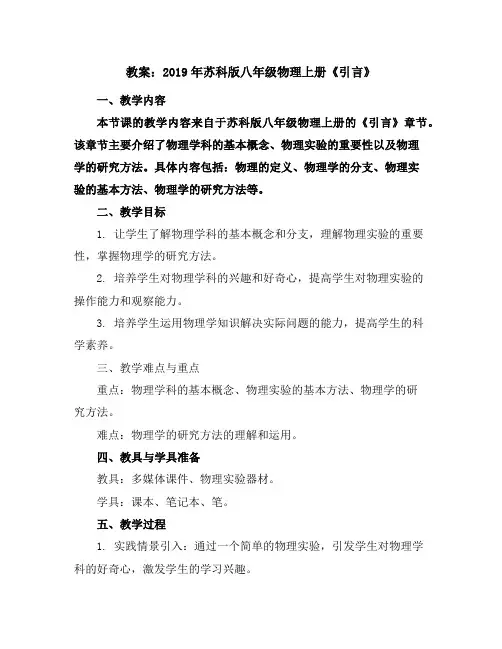 教案：2019年苏科版八年级物理上册《引言》

一、教学内容

本节课的教学内容来自于苏科版八年级物理上册的《引言》章节。该章节主要介绍了物理学科的基本概念、物理实验的重要性以及物理学的研究方法。具体内容包括：物理的定义、物理学的分支、物理实验的基本方法、物理学的研究方法等。

二、教学目标

1. 让学生了解物理学科的基本概念和分支，理解物理实验的重要性，掌握物理学的研究方法。

2. 培养学生对物理学科的兴趣和好奇心，提高学生对物理实验的操作能力和观察能力。

3. 培养学生运用物理学知识解决实际问题的能力，提高学生的科学素养。

三、教学难点与重点

重点：物理学科的基本概念、物理实验的基本方法、物理学的研究方法。

难点：物理学的研究方法的理解和运用。

四、教具与学具准备

教具：多媒体课件、物理实验器材。

学具：课本、笔记本、笔。

五、教学过程

1. 实践情景引入：通过一个简单的物理实验，引发学生对物理学科的好奇心，激发学生的学习兴趣。